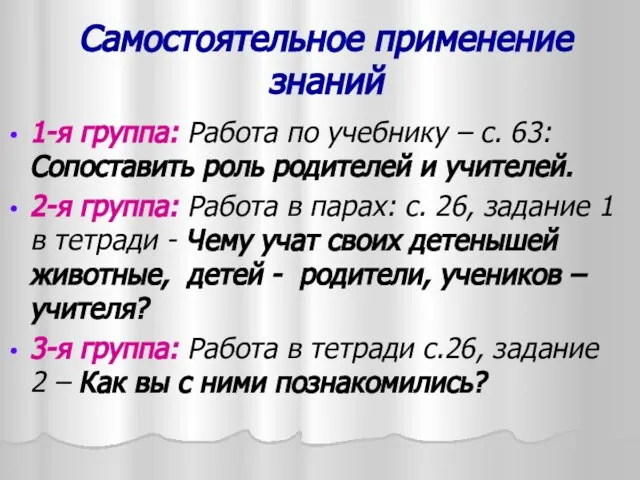 Самостоятельное применение знаний

• 1-я группа: Работа по учебнику – с. 63: Сопоставить роль родителей и учителей.

• 2-я группа: Работа в парах: с. 26, задание 1 в тетради - Чему учат своих детенышей животные, детей - родители, учеников – учителя?

• 3-я группа: Работа в тетради с.26, задание 2 – Как вы с ними познакомились?